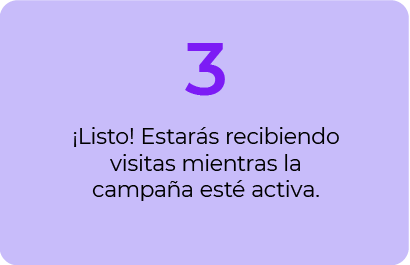 3

¡Listo! Estarás recibiendo visitas mientras la campaña esté activa.